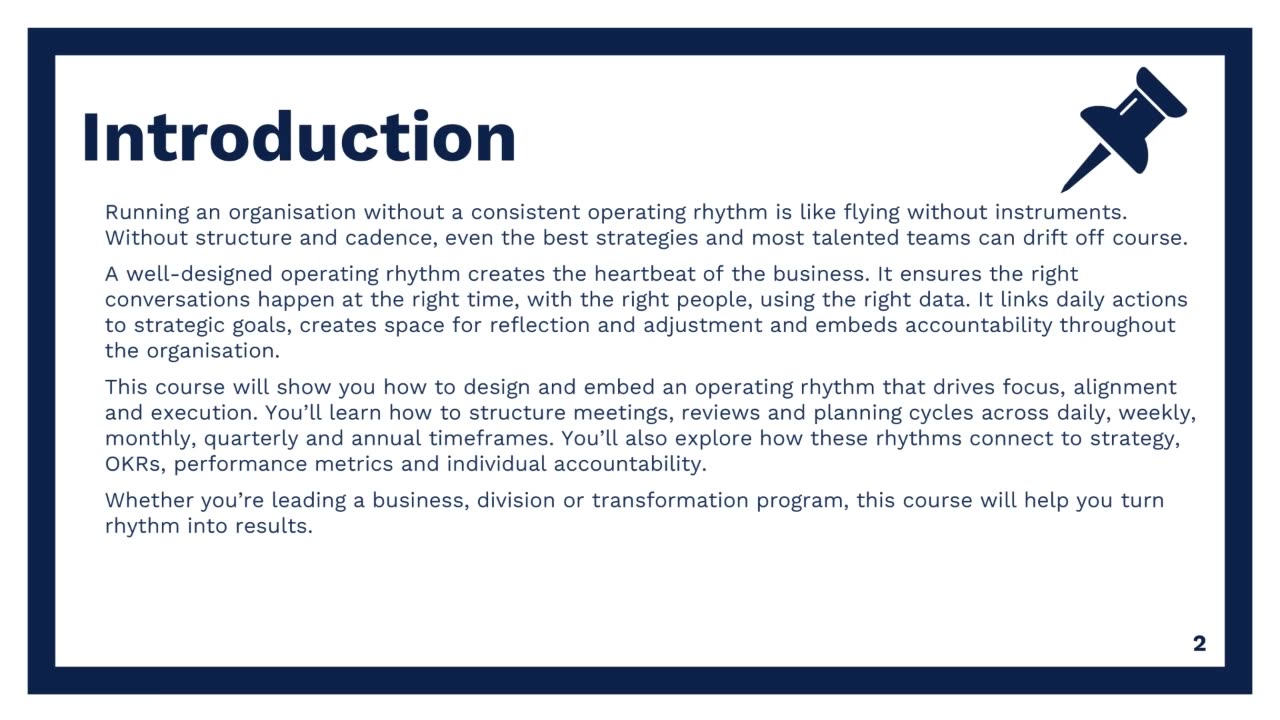 Introduction

Running an organisation without a consistent operating rhythm is like flying without instruments. Without structure and cadence, even the best strategies and most talented teams can drift off course.

A well-designed operating rhythm creates the heartbeat of the business. It ensures the right conversations happen at the right time, with the right people, using the right data. It links daily actions to strategic goals, creates space for reflection and adjustment and embeds accountability throughout the organisation.

This course will show you how to design and embed an operating rhythm that drives focus, alignment and execution. You'll learn how to structure meetings, reviews and planning cycles across daily, weekly, monthly, quarterly and annual timeframes. You'll also explore how these rhythms connect to strategy, OKRs, performance metrics and individual accountability.

Whether you're leading a business, division or transformation program, this course will help you turn rhythm into results.

2